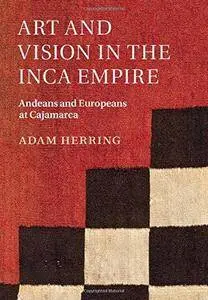 ART AND VISION IN THE INCA EMPIRE

Andeans and Europeans at Cajamarca

ADAM HERRING